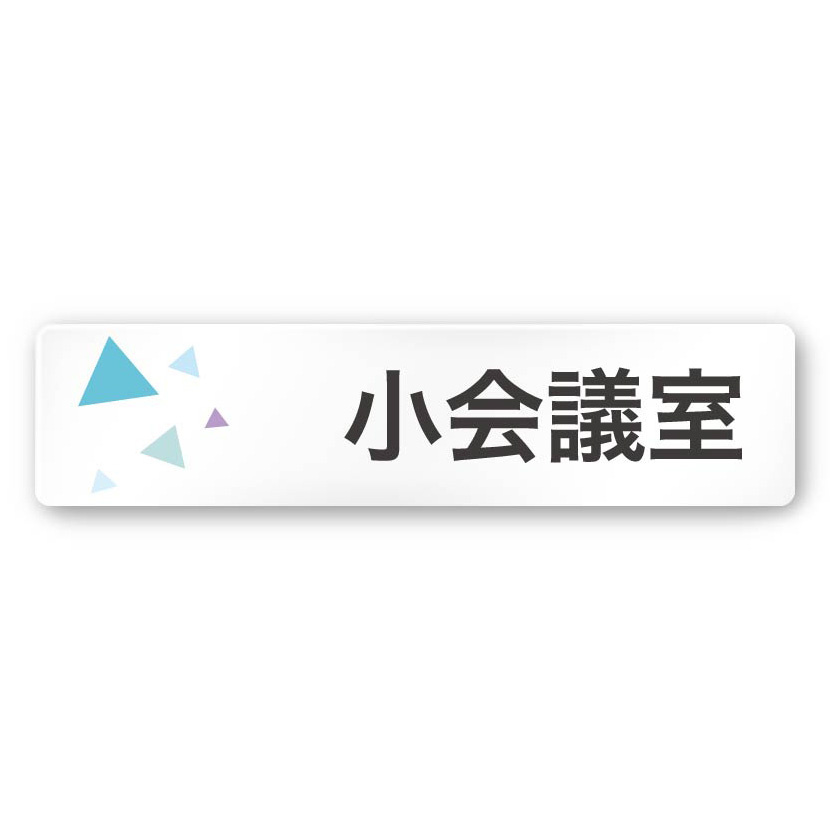 小会議室